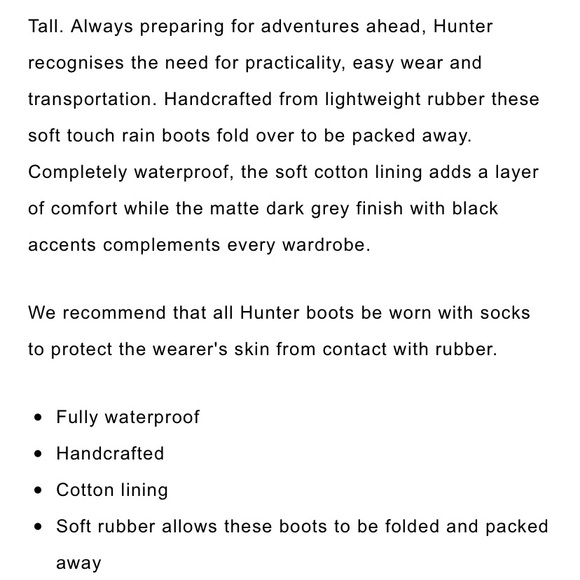 Tall. Always preparing for adventures ahead, Hunter recognises the need for practicality, easy wear and transportation. Handcrafted from lightweight rubber these soft touch rain boots fold over to be packed away. Completely waterproof, the soft cotton lining adds a layer of comfort while the matte dark grey finish with black accents complements every wardrobe.

We recommend that all Hunter boots be worn with socks to protect the wearer's skin from contact with rubber.

- Fully waterproof
- Handcrafted
- Cotton lining
- Soft rubber allows these boots to be folded and packed away